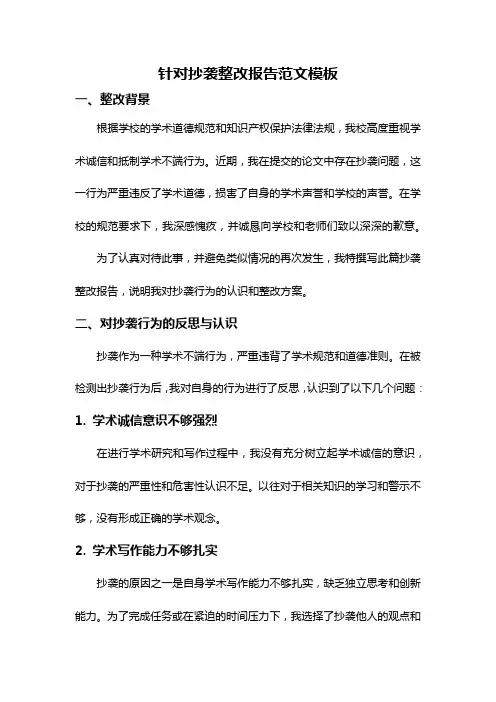 针对抄袭整改报告范文模板

一、整改背景

根据学校的学术道德规范和知识产权保护法律法规，我校高度重视学术诚信和抵制学术不端行为。近期，我在提交的论文中存在抄袭问题，这一行为严重违反了学术道德，损害了自身的学术声誉和学校的声誉。在学校的规范要求下，我深感愧疚，并诚恳向学校和老师们致以深深的歉意。

为了认真对待此事，并避免类似情况的再次发生，我特撰写此篇抄袭整改报告，说明我对抄袭行为的认识和整改方案。

二、对抄袭行为的反思与认识

抄袭作为一种学术不端行为，严重违背了学术规范和道德准则。在被检测出抄袭行为后，我对自身的行为进行了反思，认识到了以下几个问题：

1. 学术诚信意识不够强烈

在进行学术研究和写作过程中，我没有充分树立起学术诚信的意识，对于抄袭的严重性和危害性认识不足。以往对于相关知识的学习和警示不够，没有形成正确的学术观念。

2. 学术写作能力不够扎实

抄袭的原因之一是自身学术写作能力不够扎实，缺乏独立思考和创新能力。为了完成任务或在紧迫的时间压力下，我选择了抄袭他人的观点和